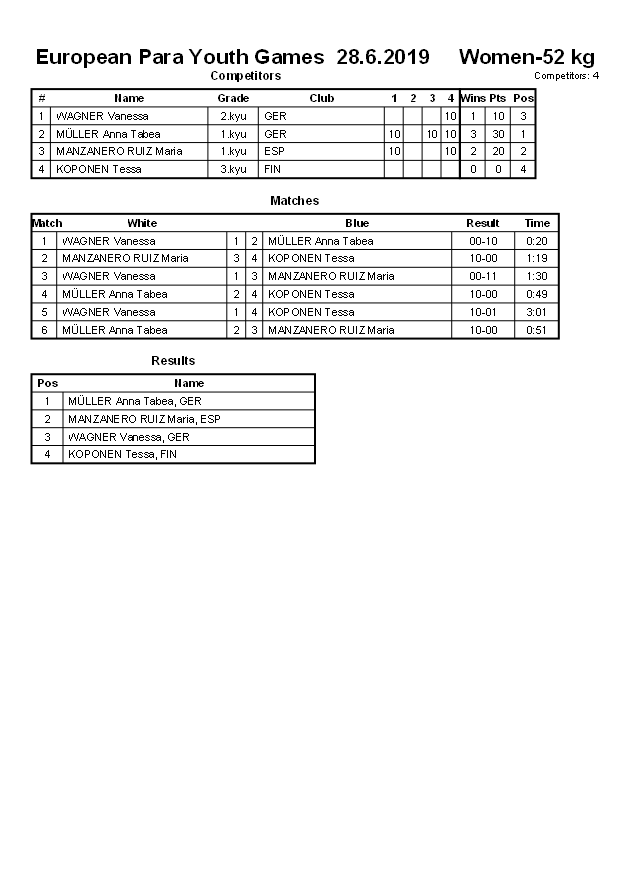 European Para Youth Games 28.6.2019 Women-52 kg

Competitors

Competitors: 4

| # | Name | Grade | Club | 1 | 2 | 3 | 4 | Wins | Pts | Pos |
|---|---|---|---|---|---|---|---|---|---|---|
| 1 | WAGNER Vanessa | 2.kyu | GER | | | | 10 | 1 | 10 | 3 |
| 2 | MÜLLER Anna Tabea | 1.kyu | GER | 10 | | 10 | 10 | 3 | 30 | 1 |
| 3 | MANZANERO RUIZ Maria | 1.kyu | ESP | 10 | | | 10 | 2 | 20 | 2 |
| 4 | KOPONEN Tessa | 3.kyu | FIN | | | | | 0 | 0 | 4 |

Matches

| Match | White | | | Blue | Result | Time |
|---|---|---|---|---|---|---|
| 1 | WAGNER Vanessa | 1 | 2 | MÜLLER Anna Tabea | 00-10 | 0:20 |
| 2 | MANZANERO RUIZ Maria | 3 | 4 | KOPONEN Tessa | 10-00 | 1:19 |
| 3 | WAGNER Vanessa | 1 | 3 | MANZANERO RUIZ Maria | 00-11 | 1:30 |
| 4 | MÜLLER Anna Tabea | 2 | 4 | KOPONEN Tessa | 10-00 | 0:49 |
| 5 | WAGNER Vanessa | 1 | 4 | KOPONEN Tessa | 10-01 | 3:01 |
| 6 | MÜLLER Anna Tabea | 2 | 3 | MANZANERO RUIZ Maria | 10-00 | 0:51 |

Results

| Pos | Name |
|---|---|
| 1 | MÜLLER Anna Tabea, GER |
| 2 | MANZANERO RUIZ Maria, ESP |
| 3 | WAGNER Vanessa, GER |
| 4 | KOPONEN Tessa, FIN |